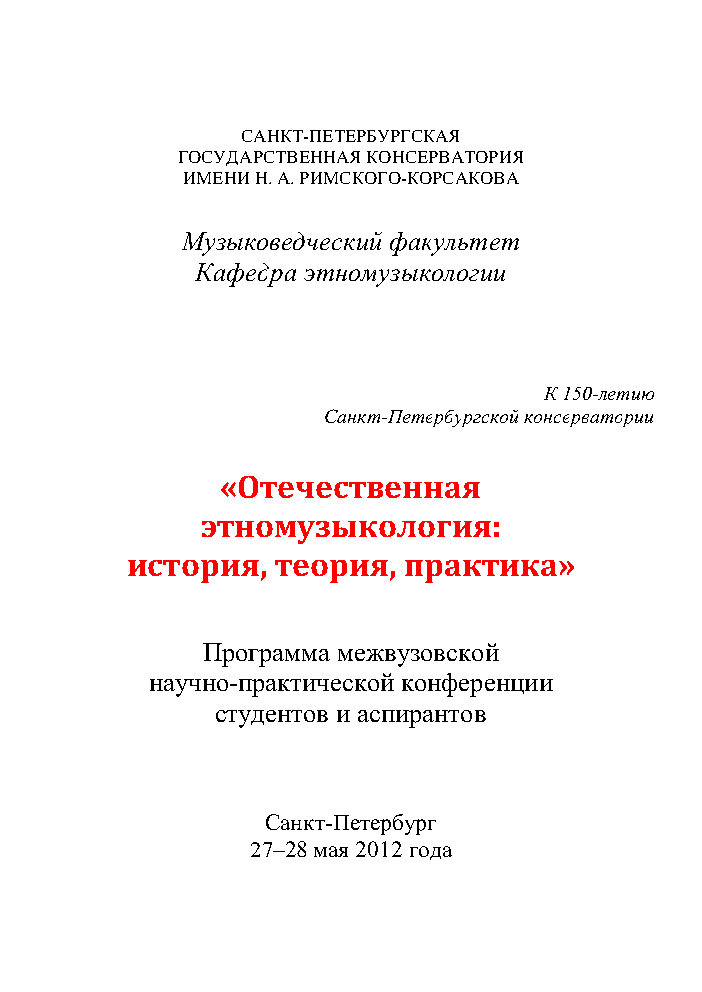 САНКТ-ПЕТЕРБУРГСКАЯ
ГОСУДАРСТВЕННАЯ КОНСЕРВАТОРИЯ
ИМЕНИ Н. А. РИМСКОГО-КОРСАКОВА

Музыковедческий факультет
Кафедра этномузыкологии

К 150-летию
Санкт-Петербургской консерватории

«Отечественная
этномузыкология:
история, теория, практика»

Программа межвузовской
научно-практической конференции
студентов и аспирантов

Санкт-Петербург
27–28 мая 2012 года